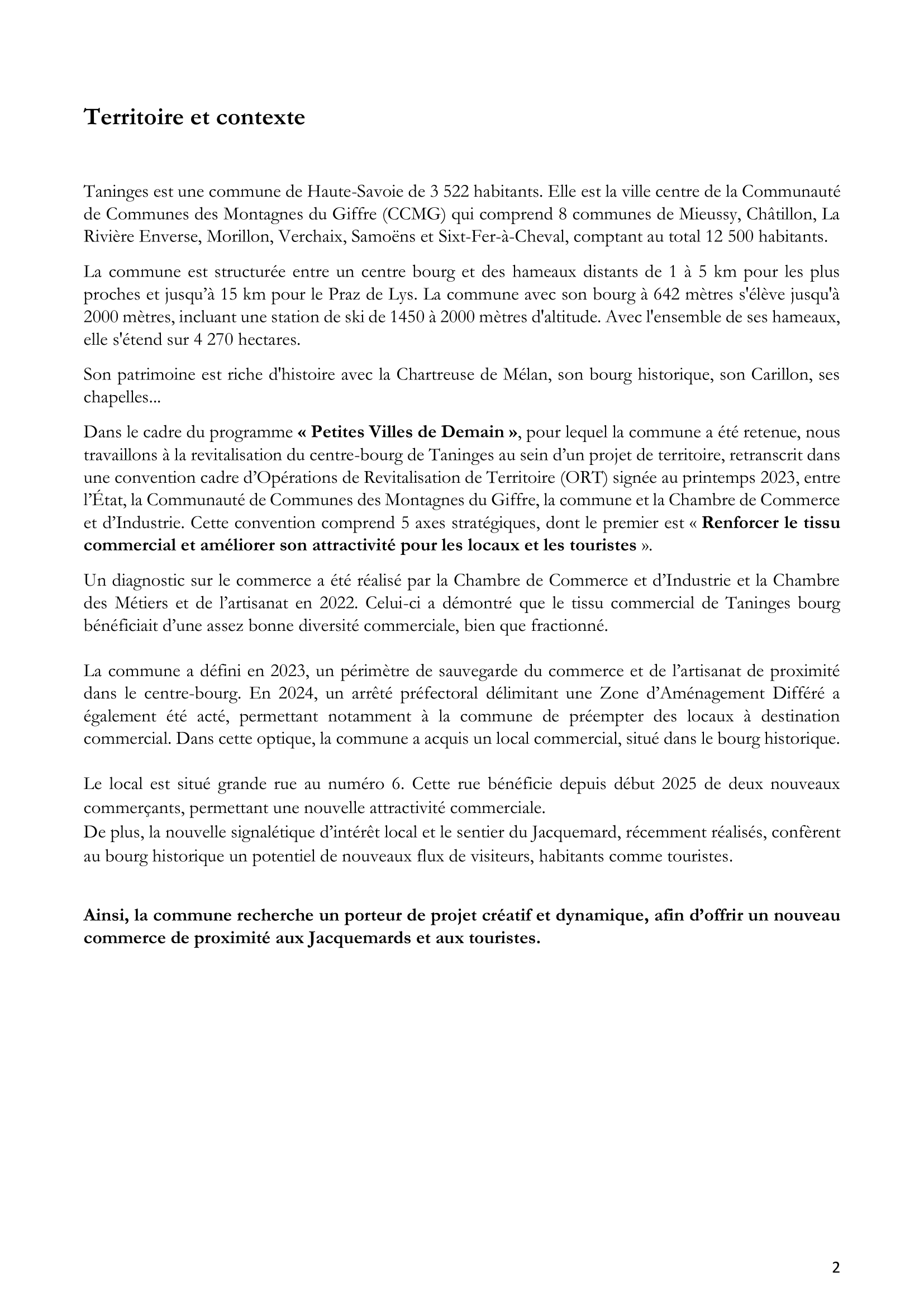 Territoire et contexte

Taninges est une commune de Haute-Savoie de 3 522 habitants. Elle est la ville centre de la Communauté de Communes des Montagnes du Giffre (CCMG) qui comprend 8 communes de Mieussy, Châtillon, La Rivière Enverse, Morillon, Verchaix, Samoëns et Sixt-Fer-à-Cheval, comptant au total 12 500 habitants.

La commune est structurée entre un centre bourg et des hameaux distants de 1 à 5 km pour les plus proches et jusqu'à 15 km pour le Praz de Lys. La commune avec son bourg à 642 mètres s'élève jusqu'à 2000 mètres, incluant une station de ski de 1450 à 2000 mètres d'altitude. Avec l'ensemble de ses hameaux, elle s'étend sur 4 270 hectares.

Son patrimoine est riche d'histoire avec la Chartreuse de Mélan, son bourg historique, son Carillon, ses chapelles...

Dans le cadre du programme « Petites Villes de Demain », pour lequel la commune a été retenue, nous travaillons à la revitalisation du centre-bourg de Taninges au sein d'un projet de territoire, retranscrit dans une convention cadre d'Opérations de Revitalisation de Territoire (ORT) signée au printemps 2023, entre l'État, la Communauté de Communes des Montagnes du Giffre, la commune et la Chambre de Commerce et d'Industrie. Cette convention comprend 5 axes stratégiques, dont le premier est « Renforcer le tissu commercial et améliorer son attractivité pour les locaux et les touristes ».

Un diagnostic sur le commerce a été réalisé par la Chambre de Commerce et d'Industrie et la Chambre des Métiers et de l'artisanat en 2022. Celui-ci a démontré que le tissu commercial de Taninges bourg bénéficiait d'une assez bonne diversité commerciale, bien que fractionné.

La commune a défini en 2023, un périmètre de sauvegarde du commerce et de l'artisanat de proximité dans le centre-bourg. En 2024, un arrêté préfectoral délimitant une Zone d'Aménagement Différé a également été acté, permettant notamment à la commune de préempter des locaux à destination commercial. Dans cette optique, la commune a acquis un local commercial, situé dans le bourg historique.

Le local est situé grande rue au numéro 6. Cette rue bénéficie depuis début 2025 de deux nouveaux commerçants, permettant une nouvelle attractivité commerciale.
De plus, la nouvelle signalétique d'intérêt local et le sentier du Jacquemard, récemment réalisés, confèrent au bourg historique un potentiel de nouveaux flux de visiteurs, habitants comme touristes.

Ainsi, la commune recherche un porteur de projet créatif et dynamique, afin d'offrir un nouveau commerce de proximité aux Jacquemards et aux touristes.

2